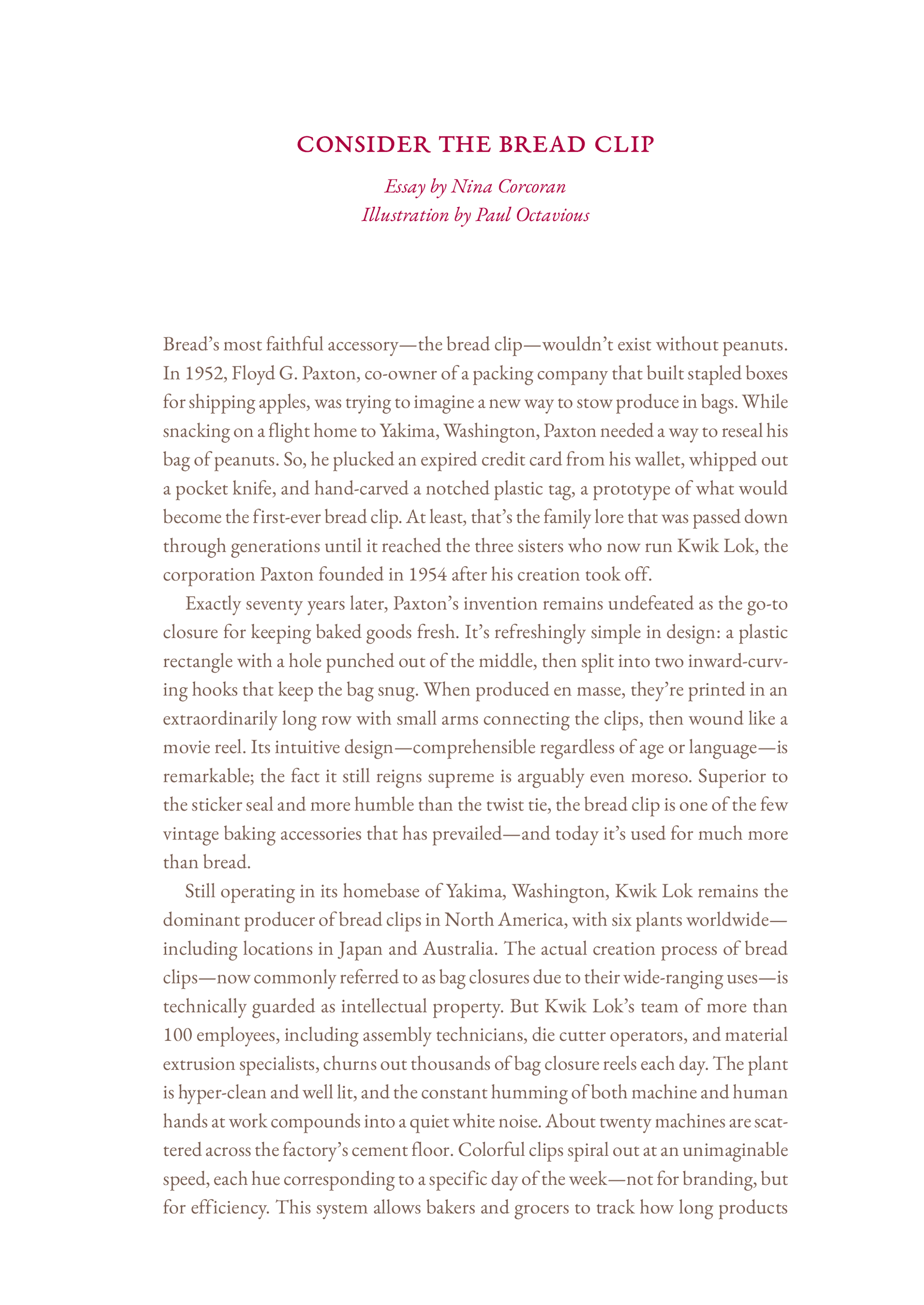 CONSIDER THE BREAD CLIP

Essay by Nina Corcoran
Illustration by Paul Octavious

Bread's most faithful accessory—the bread clip—wouldn't exist without peanuts. In 1952, Floyd G. Paxton, co-owner of a packing company that built stapled boxes for shipping apples, was trying to imagine a new way to stow produce in bags. While snacking on a flight home to Yakima, Washington, Paxton needed a way to reseal his bag of peanuts. So, he plucked an expired credit card from his wallet, whipped out a pocket knife, and hand-carved a notched plastic tag, a prototype of what would become the first-ever bread clip. At least, that's the family lore that was passed down through generations until it reached the three sisters who now run Kwik Lok, the corporation Paxton founded in 1954 after his creation took off.

Exactly seventy years later, Paxton's invention remains undefeated as the go-to closure for keeping baked goods fresh. It's refreshingly simple in design: a plastic rectangle with a hole punched out of the middle, then split into two inward-curving hooks that keep the bag snug. When produced en masse, they're printed in an extraordinarily long row with small arms connecting the clips, then wound like a movie reel. Its intuitive design—comprehensible regardless of age or language—is remarkable; the fact it still reigns supreme is arguably even moreso. Superior to the sticker seal and more humble than the twist tie, the bread clip is one of the few vintage baking accessories that has prevailed—and today it's used for much more than bread.

Still operating in its homebase of Yakima, Washington, Kwik Lok remains the dominant producer of bread clips in North America, with six plants worldwide—including locations in Japan and Australia. The actual creation process of bread clips—now commonly referred to as bag closures due to their wide-ranging uses—is technically guarded as intellectual property. But Kwik Lok's team of more than 100 employees, including assembly technicians, die cutter operators, and material extrusion specialists, churns out thousands of bag closure reels each day. The plant is hyper-clean and well lit, and the constant humming of both machine and human hands at work compounds into a quiet white noise. About twenty machines are scattered across the factory's cement floor. Colorful clips spiral out at an unimaginable speed, each hue corresponding to a specific day of the week—not for branding, but for efficiency. This system allows bakers and grocers to track how long products